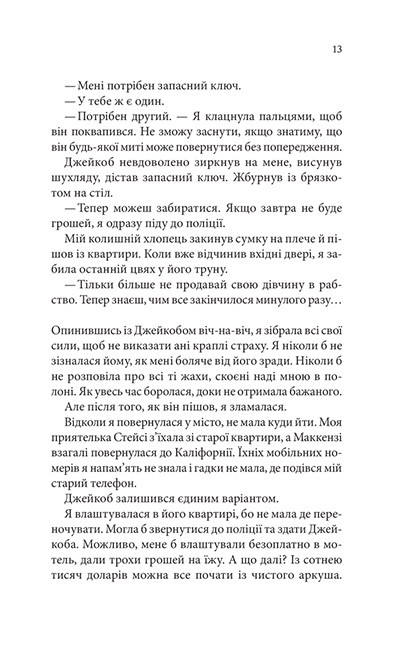 13

— Мені потрібен запасний ключ.
— У тебе ж є один.
— Потрібен другий. — Я клацнула пальцями, щоб він поквапився. Не зможу заснути, якщо знатиму, що він будь-якої миті може повернутися без попередження.
Джейкоб невдоволено зиркнув на мене, висунув шухляду, дістав запасний ключ. Жбурнув із брязкотом на стіл.
— Тепер можеш забиратися. Якщо завтра не буде грошей, я одразу піду до поліції.
Мій колишній хлопець закинув сумку на плече й пішов із квартири. Коли вже відчинив вхідні двері, я забила останній цвях у його труну.
— Тільки більше не продавай свою дівчину в рабство. Тепер знаєш, чим все закінчилося минулого разу…

Опинившись із Джейкобом віч-на-віч, я зібрала всі свої сили, щоб не виказати ані краплі страху. Я ніколи б не зізналася йому, як мені боляче від його зради. Ніколи б не розповіла про всі ті жахи, скоєні наді мною в полоні. Як увесь час боролася, доки не отримала бажаного.
Але після того, як він пішов, я зламалася.
Відколи я повернулася у місто, не мала куди йти. Моя приятелька Стейсі з'їхала зі старої квартири, а Маккензі взагалі повернулася до Каліфорнії. Їхніх мобільних номерів я напам'ять не знала і гадки не мала, де подівся мій старий телефон.
Джейкоб залишився єдиним варіантом.
Я влаштувалася в його квартирі, бо не мала де переночувати. Могла б звернутися до поліції та здати Джейкоба. Можливо, мене б влаштували безоплатно в мотель, дали трохи грошей на їжу. А що далі? Із сотнею тисяч доларів можна все почати із чистого аркуша.